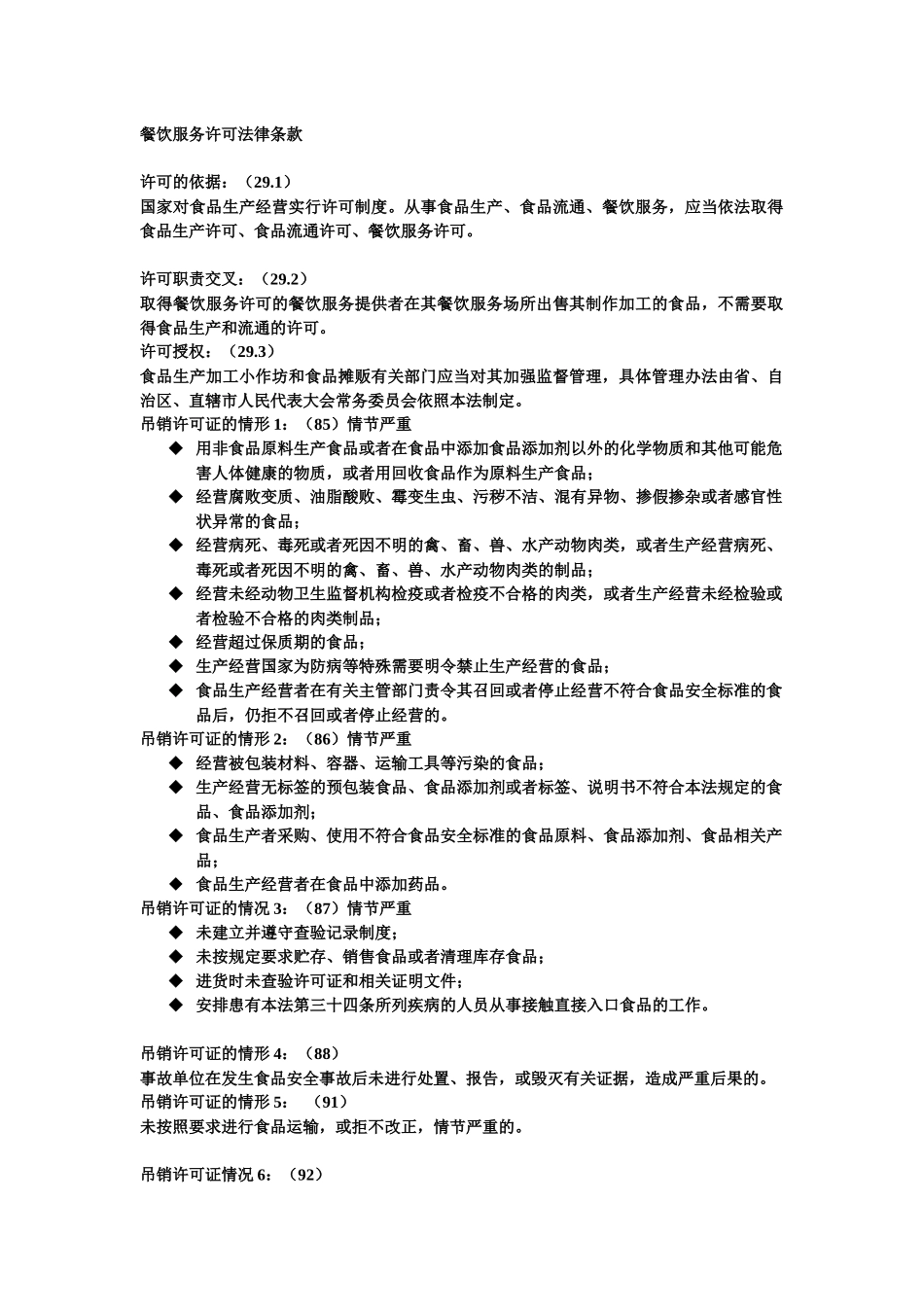 餐饮服务许可法律条款

许可的依据：（29.1）
国家对食品生产经营实行许可制度。从事食品生产、食品流通、餐饮服务，应当依法取得食品生产许可、食品流通许可、餐饮服务许可。

许可职责交叉：（29.2）
取得餐饮服务许可的餐饮服务提供者在其餐饮服务场所出售其制作加工的食品，不需要取得食品生产和流通的许可。
许可授权：（29.3）
食品生产加工小作坊和食品摊贩有关部门应当对其加强监督管理，具体管理办法由省、自治区、直辖市人民代表大会常务委员会依照本法制定。
吊销许可证的情形 1：（85）情节严重
◆ 用非食品原料生产食品或者在食品中添加食品添加剂以外的化学物质和其他可能危害人体健康的物质，或者用回收食品作为原料生产食品；
◆ 经营腐败变质、油脂酸败、霉变生虫、污秽不洁、混有异物、掺假掺杂或者感官性状异常的食品；
◆ 经营病死、毒死或者死因不明的禽、畜、兽、水产动物肉类，或者生产经营病死、毒死或者死因不明的禽、畜、兽、水产动物肉类的制品；
◆ 经营未经动物卫生监督机构检疫或者检疫不合格的肉类，或者生产经营未经检验或者检验不合格的肉类制品；
◆ 经营超过保质期的食品；
◆ 生产经营国家为防病等特殊需要明令禁止生产经营的食品；
◆ 食品生产经营者在有关主管部门责令其召回或者停止经营不符合食品安全标准的食品后，仍拒不召回或者停止经营的。
吊销许可证的情形 2：（86）情节严重
◆ 经营被包装材料、容器、运输工具等污染的食品；
◆ 生产经营无标签的预包装食品、食品添加剂或者标签、说明书不符合本法规定的食品、食品添加剂；
◆ 食品生产者采购、使用不符合食品安全标准的食品原料、食品添加剂、食品相关产品；
◆ 食品生产经营者在食品中添加药品。
吊销许可证的情况 3：（87）情节严重
◆ 未建立并遵守查验记录制度；
◆ 未按规定要求贮存、销售食品或者清理库存食品；
◆ 进货时未查验许可证和相关证明文件；
◆ 安排患有本法第三十四条所列疾病的人员从事接触直接入口食品的工作。

吊销许可证的情形 4：（88）
事故单位在发生食品安全事故后未进行处置、报告，或毁灭有关证据，造成严重后果的。
吊销许可证的情形 5： （91）
未按照要求进行食品运输，或拒不改正，情节严重的。

吊销许可证情况 6：（92）